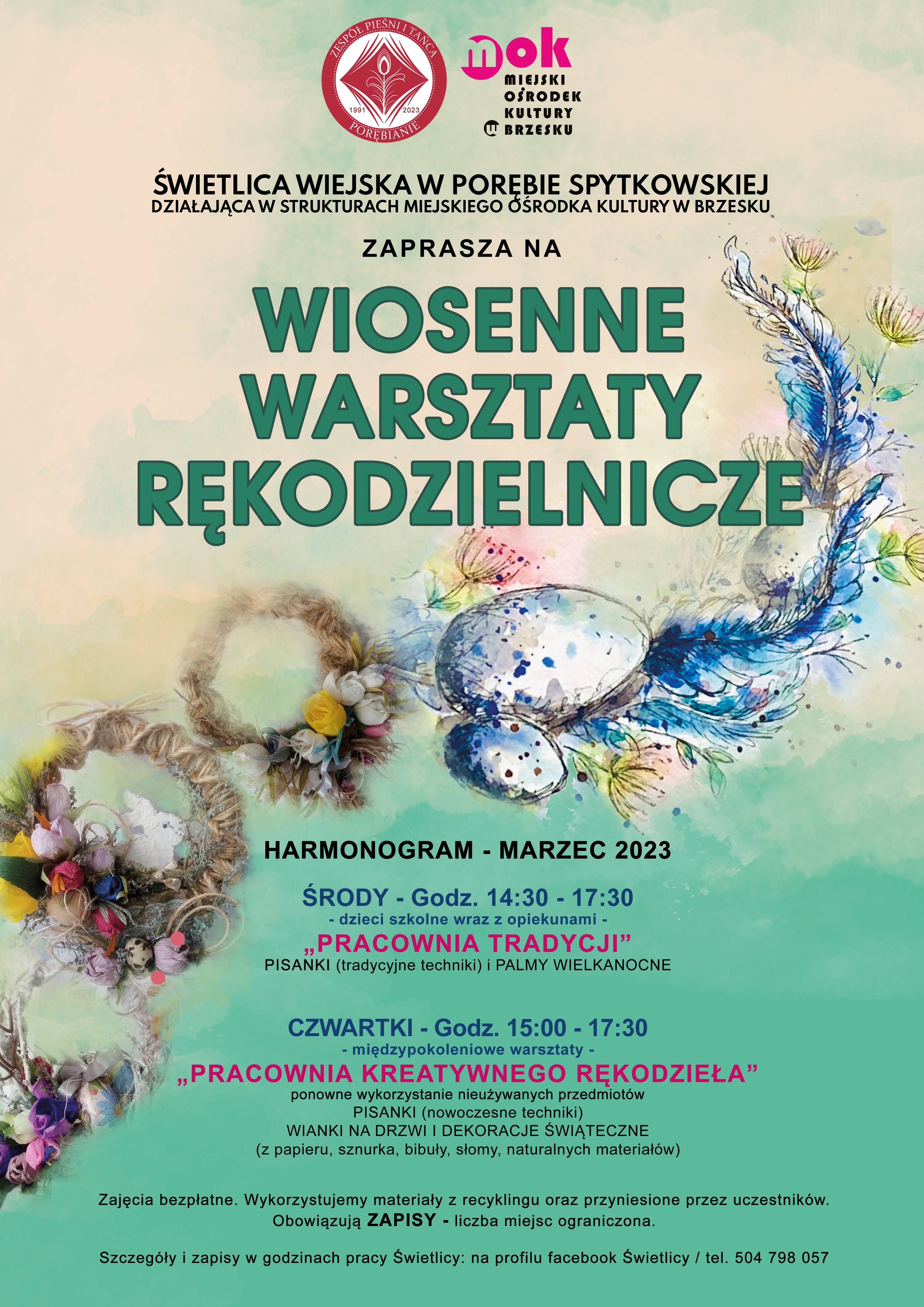 ZESPÓŁ PIEŚNI I TAŃCA
1991 2023
PORĘBIANIE

mok
MIEJSKI
OŚRODEK
KULTURY
W BRZESKU

ŚWIETLICA WIEJSKA W PORĘBIE SPYTKOWSKIEJ
DZIAŁAJĄCA W STRUKTURACH MIEJSKIEGO OŚRODKA KULTURY W BRZESKU

ZAPRASZA NA

WIOSENNE
WARSZTATY
RĘKODZIELNICZE

HARMONOGRAM - MARZEC 2023

ŚRODY - Godz. 14:30 - 17:30
- dzieci szkolne wraz z opiekunami -
„PRACOWNIA TRADYCJI”
PISANKI (tradycyjne techniki) i PALMY WIELKANOCNE

CZWARTKI - Godz. 15:00 - 17:30
- międzypokoleniowe warsztaty -
„PRACOWNIA KREATYWNEGO RĘKODZIEŁA”
ponowne wykorzystanie nieużywanych przedmiotów
PISANKI (nowoczesne techniki)
WIANKI NA DRZWI I DEKORACJE ŚWIĄTECZNE
(z papieru, sznurka, bibuły, słomy, naturalnych materiałów)

Zajęcia bezpłatne. Wykorzystujemy materiały z recyklingu oraz przyniesione przez uczestników.
Obowiązują ZAPISY - liczba miejsc ograniczona.

Szczegóły i zapisy w godzinach pracy Świetlicy: na profilu facebook Świetlicy / tel. 504 798 057